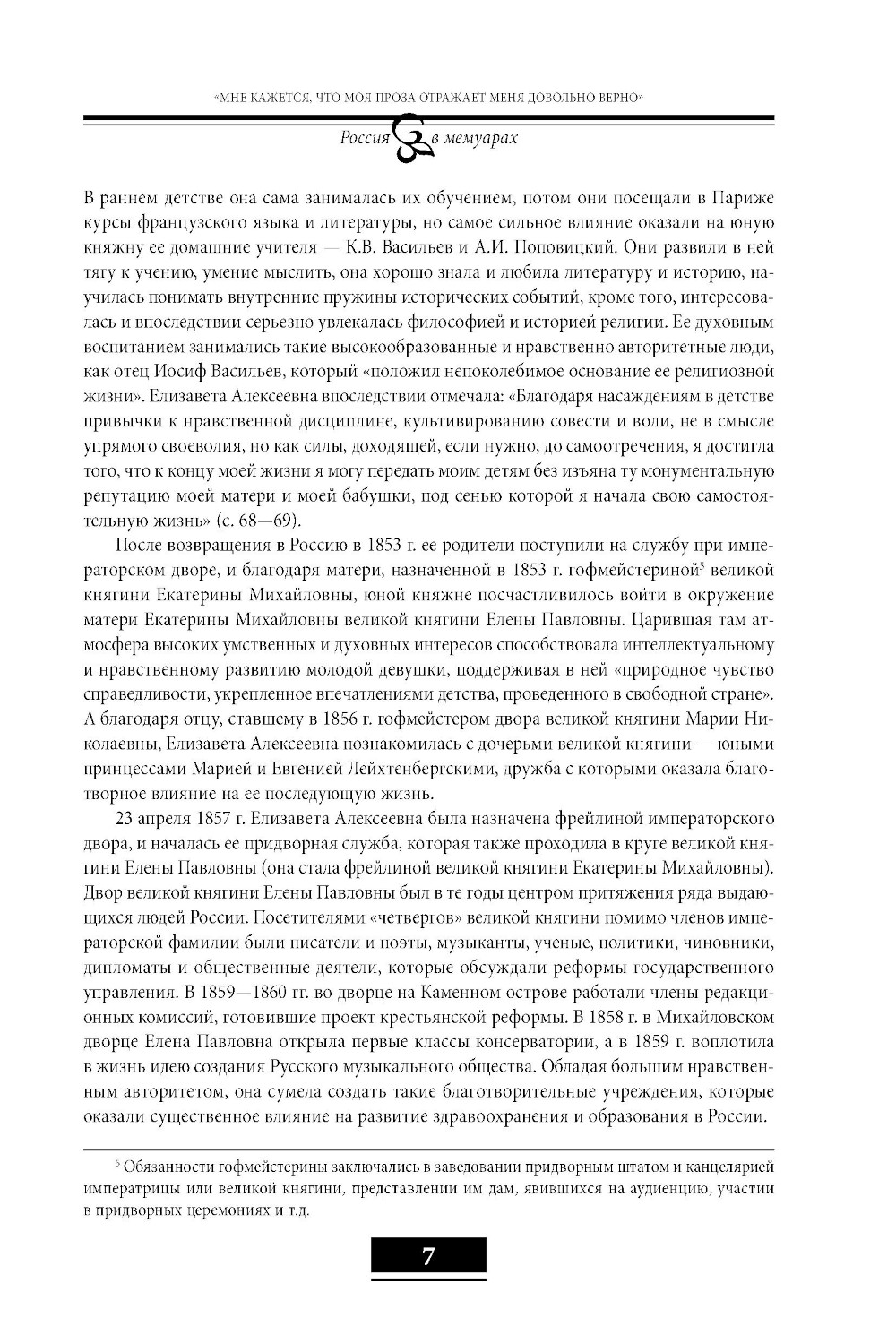 «МНЕ КАЖЕТСЯ, ЧТО МОЯ ПРОЗА ОТРАЖАЕТ МЕНЯ ДОВОЛЬНО ВЕРНО»

Россия в мемуарах

В раннем детстве она сама занималась их обучением, потом они посещали в Париже курсы французского языка и литературы, но самое сильное влияние оказали на юную княжну ее домашние учителя — К.В. Васильев и А.И. Поповицкий. Они развили в ней тягу к учению, умение мыслить, она хорошо знала и любила литературу и историю, научилась понимать внутренние пружины исторических событий, кроме того, интересовалась и впоследствии серьезно увлекалась философией и историей религии. Ее духовным воспитанием занимались такие высокообразованные и нравственно авторитетные люди, как отец Иосиф Васильев, который «положил непоколебимое основание ее религиозной жизни». Елизавета Алексеевна впоследствии отмечала: «Благодаря насаждениям в детстве привычки к нравственной дисциплине, культивированию совести и воли, не в смысле упрямого своеволия, но как силы, доходящей, если нужно, до самоотречения, я достигла того, что к концу моей жизни я могу передать моим детям без изъяна ту монументальную репутацию моей матери и моей бабушки, под сенью которой я начала свою самостоятельную жизнь» (с. 68—69).

После возвращения в Россию в 1853 г. ее родители поступили на службу при императорском дворе, и благодаря матери, назначенной в 1853 г. гофмейстериной$^5$ великой княгини Екатерины Михайловны, юной княжне посчастливилось войти в окружение матери Екатерины Михайловны великой княгини Елены Павловны. Царившая там атмосфера высоких умственных и духовных интересов способствовала интеллектуальному и нравственному развитию молодой девушки, поддерживая в ней «природное чувство справедливости, укрепленное впечатлениями детства, проведенного в свободной стране». А благодаря отцу, ставшему в 1856 г. гофмейстером двора великой княгини Марии Николаевны, Елизавета Алексеевна познакомилась с дочерьми великой княгини — юными принцессами Марией и Евгенией Лейхтенбергскими, дружба с которыми оказала благотворное влияние на ее последующую жизнь.

23 апреля 1857 г. Елизавета Алексеевна была назначена фрейлиной императорского двора, и началась ее придворная служба, которая также проходила в круге великой княгини Елены Павловны (она стала фрейлиной великой княгини Екатерины Михайловны). Двор великой княгини Елены Павловны был в те годы центром притяжения ряда выдающихся людей России. Посетителями «четвергов» великой княгини помимо членов императорской фамилии были писатели и поэты, музыканты, ученые, политики, чиновники, дипломаты и общественные деятели, которые обсуждали реформы государственного управления. В 1859—1860 гг. во дворце на Каменном острове работали члены редакционных комиссий, готовившие проект крестьянской реформы. В 1858 г. в Михайловском дворце Елена Павловна открыла первые классы консерватории, а в 1859 г. воплотила в жизнь идею создания Русского музыкального общества. Обладая большим нравственным авторитетом, она сумела создать такие благотворительные учреждения, которые оказали существенное влияние на развитие здравоохранения и образования в России.

$^5$ Обязанности гофмейстерины заключались в заведовании придворным штатом и канцелярией императрицы или великой княгини, представлении им дам, явившихся на аудиенцию, участии в придворных церемониях и т.д.

7